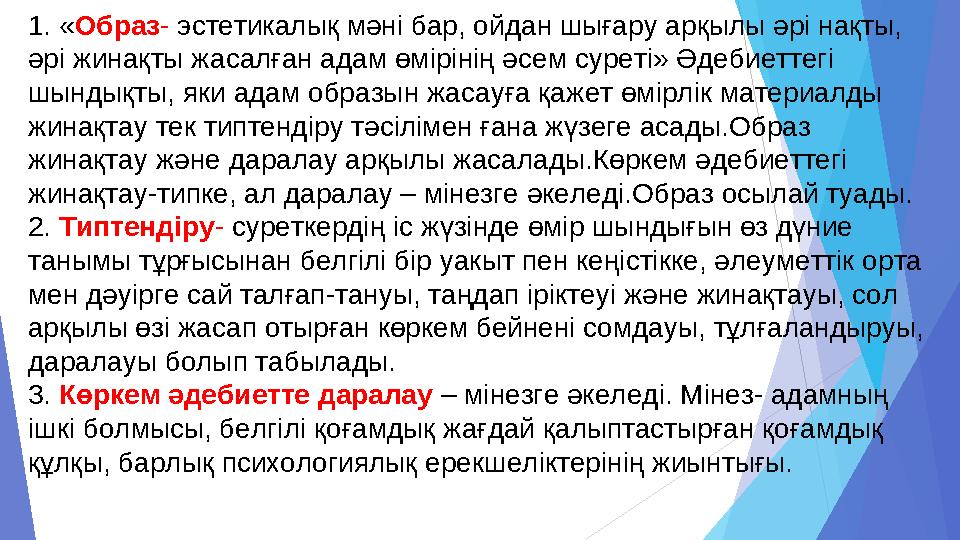 1. «Образ- эстетикалық мәні бар, ойдан шығару арқылы әрі нақты, әрі жинақты жасалған адам өмірінің әсем суреті» Әдебиеттегі шындықты, яки адам образын жасауға қажет өмірлік материалды жинақтау тек типтендіру тәсілімен ғана жүзеге асады.Образ жинақтау және даралау арқылы жасалады.Көркем әдебиеттегі жинақтау-типке, ал даралау – мінезге әкеледі.Образ осылай туады.
2. Типтендіру- суреткердің іс жүзінде өмір шындығын өз дүние танымы тұрғысынан белгілі бір уакыт пен кеңістікке, әлеуметтік орта мен дәуірге сай талғап-тануы, таңдап іріктеуі және жинақтауы, сол арқылы өзі жасап отырған көркем бейнені сомдауы, тұлғаландыруы, даралауы болып табылады.
3. Көркем әдебиетте даралау – мінезге әкеледі. Мінез- адамның ішкі болмысы, белгілі қоғамдық жағдай қалыптастырған қоғамдық құлқы, барлық психологиялық ерекшеліктерінің жиынтығы.